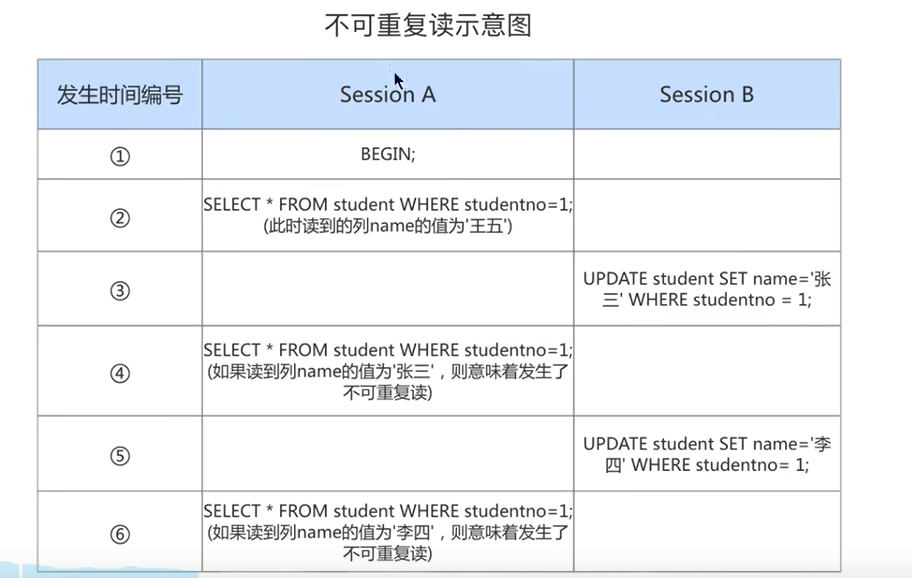 不可重复读示意图

| 发生时间编号 | Session A | Session B |
|---|---|---|
| ① | BEGIN; | |
| ② | SELECT * FROM student WHERE studentno=1; (此时读到的列name的值为'王五') | |
| ③ | | UPDATE student SET name='张三' WHERE studentno = 1; |
| ④ | SELECT * FROM student WHERE studentno=1; (如果读到列name的值为'张三'，则意味着发生了不可重复读) | |
| ⑤ | | UPDATE student SET name='李四' WHERE studentno= 1; |
| ⑥ | SELECT * FROM student WHERE studentno=1; (如果读到列name的值为'李四'，则意味着发生了不可重复读) | |